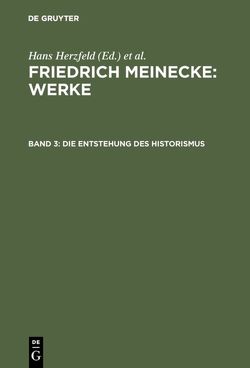 DE GRUYTER

Hans Herzfeld (Ed.) et al.

FRIEDRICH MEINECKE: WERKE

BAND 3: DIE ENTSTEHUNG DES HISTORISMUS

DE
G